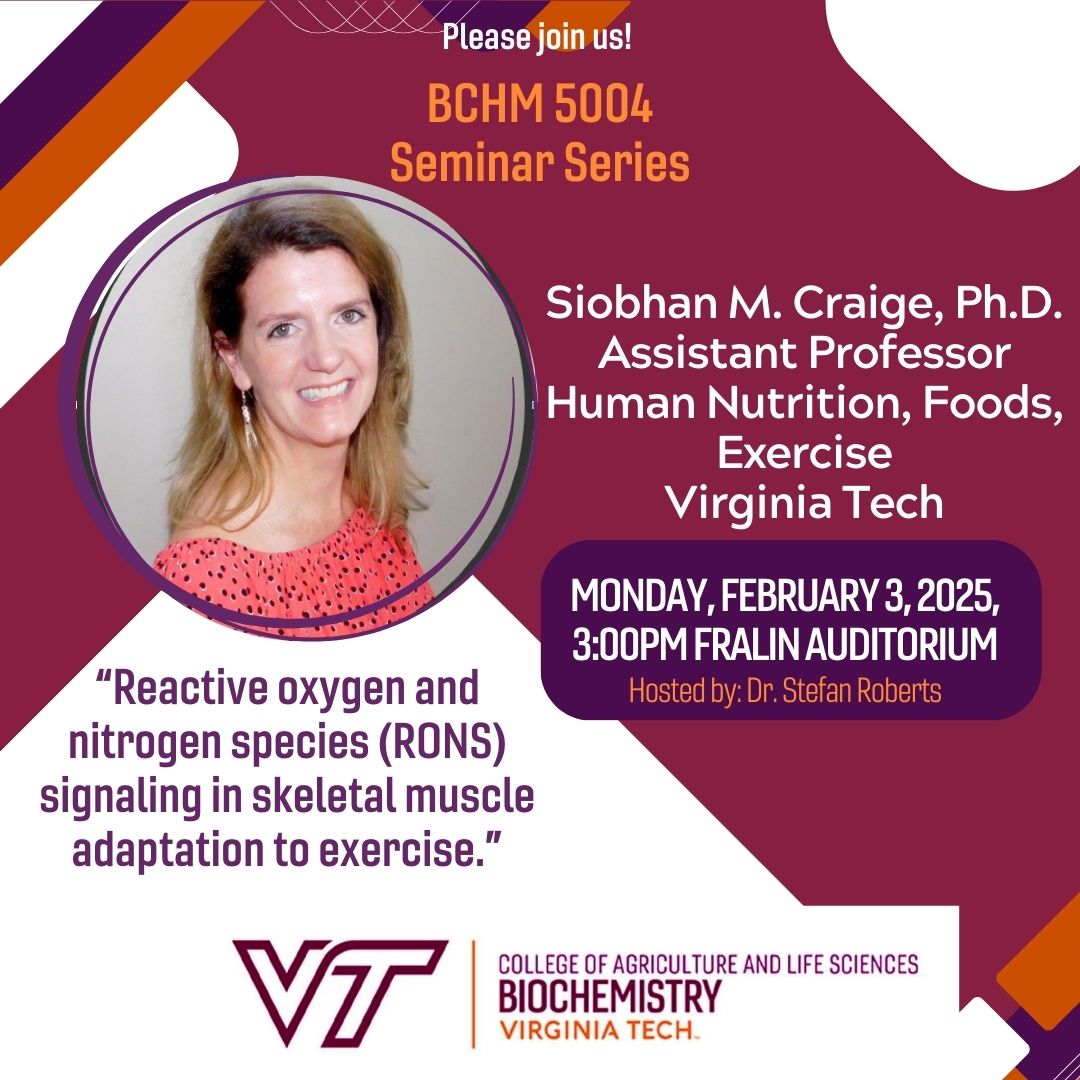 Please join us!

BCHM 5004
Seminar Series

Siobhan M. Craige, Ph.D.
Assistant Professor
Human Nutrition, Foods, Exercise
Virginia Tech

MONDAY, FEBRUARY 3, 2025,
3:00PM FRALIN AUDITORIUM
Hosted by: Dr. Stefan Roberts

"Reactive oxygen and nitrogen species (RONS) signaling in skeletal muscle adaptation to exercise."

VT

COLLEGE OF AGRICULTURE AND LIFE SCIENCES
BIOCHEMISTRY
VIRGINIA TECH.